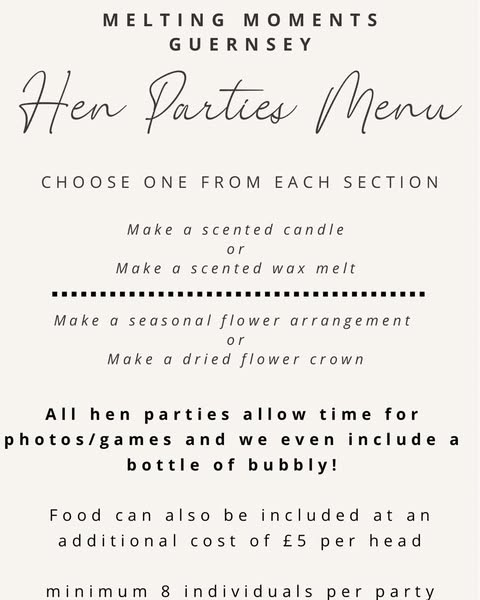 MELTING MOMENTS
GUERNSEY

Hen Parties Menu

CHOOSE ONE FROM EACH SECTION

Make a scented candle
or
Make a scented wax melt

Make a seasonal flower arrangement
or
Make a dried flower crown

All hen parties allow time for photos/games and we even include a bottle of bubbly!

Food can also be included at an additional cost of £5 per head

minimum 8 individuals per party